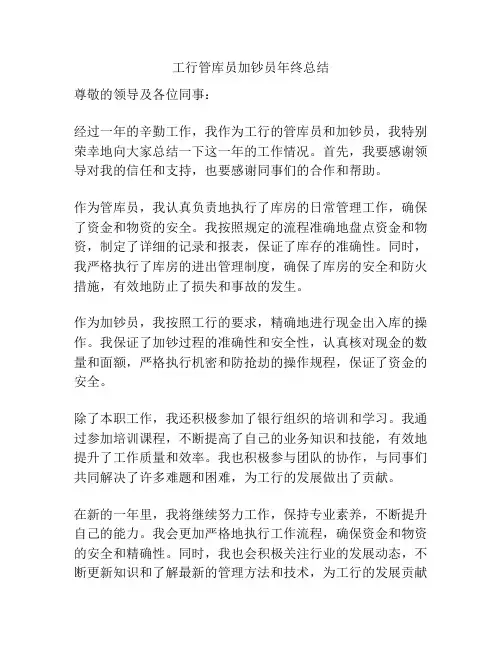 工行管库员加钞员年终总结

尊敬的领导及各位同事：

经过一年的辛勤工作，我作为工行的管库员和加钞员，我特别荣幸地向大家总结一下这一年的工作情况。首先，我要感谢领导对我的信任和支持，也要感谢同事们的合作和帮助。

作为管库员，我认真负责地执行了库房的日常管理工作，确保了资金和物资的安全。我按照规定的流程准确地盘点资金和物资，制定了详细的记录和报表，保证了库存的准确性。同时，我严格执行了库房的进出管理制度，确保了库房的安全和防火措施，有效地防止了损失和事故的发生。

作为加钞员，我按照工行的要求，精确地进行现金出入库的操作。我保证了加钞过程的准确性和安全性，认真核对现金的数量和面额，严格执行机密和防抢劫的操作规程，保证了资金的安全。

除了本职工作，我还积极参加了银行组织的培训和学习。我通过参加培训课程，不断提高了自己的业务知识和技能，有效地提升了工作质量和效率。我也积极参与团队的协作，与同事们共同解决了许多难题和困难，为工行的发展做出了贡献。

在新的一年里，我将继续努力工作，保持专业素养，不断提升自己的能力。我会更加严格地执行工作流程，确保资金和物资的安全和精确性。同时，我也会积极关注行业的发展动态，不断更新知识和了解最新的管理方法和技术，为工行的发展贡献